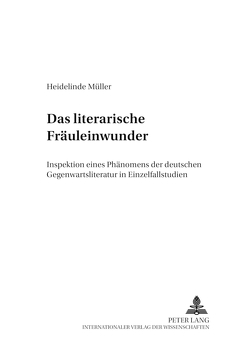 Heidelinde Müller

Das literarische Fräuleinwunder

Inspektion eines Phänomens der deutschen Gegenwartsliteratur in Einzelfallstudien

PETER LANG
INTERNATIONALER VERLAG DER WISSENSCHAFTEN